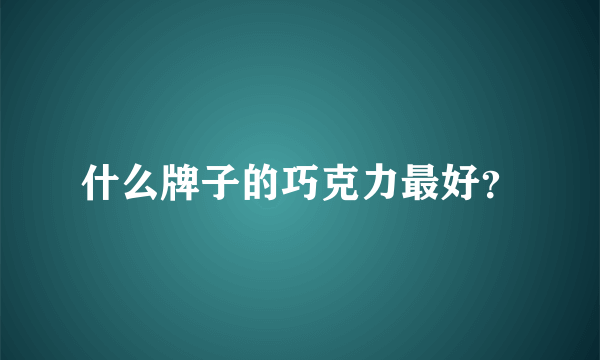 什么牌子的巧克力最好?